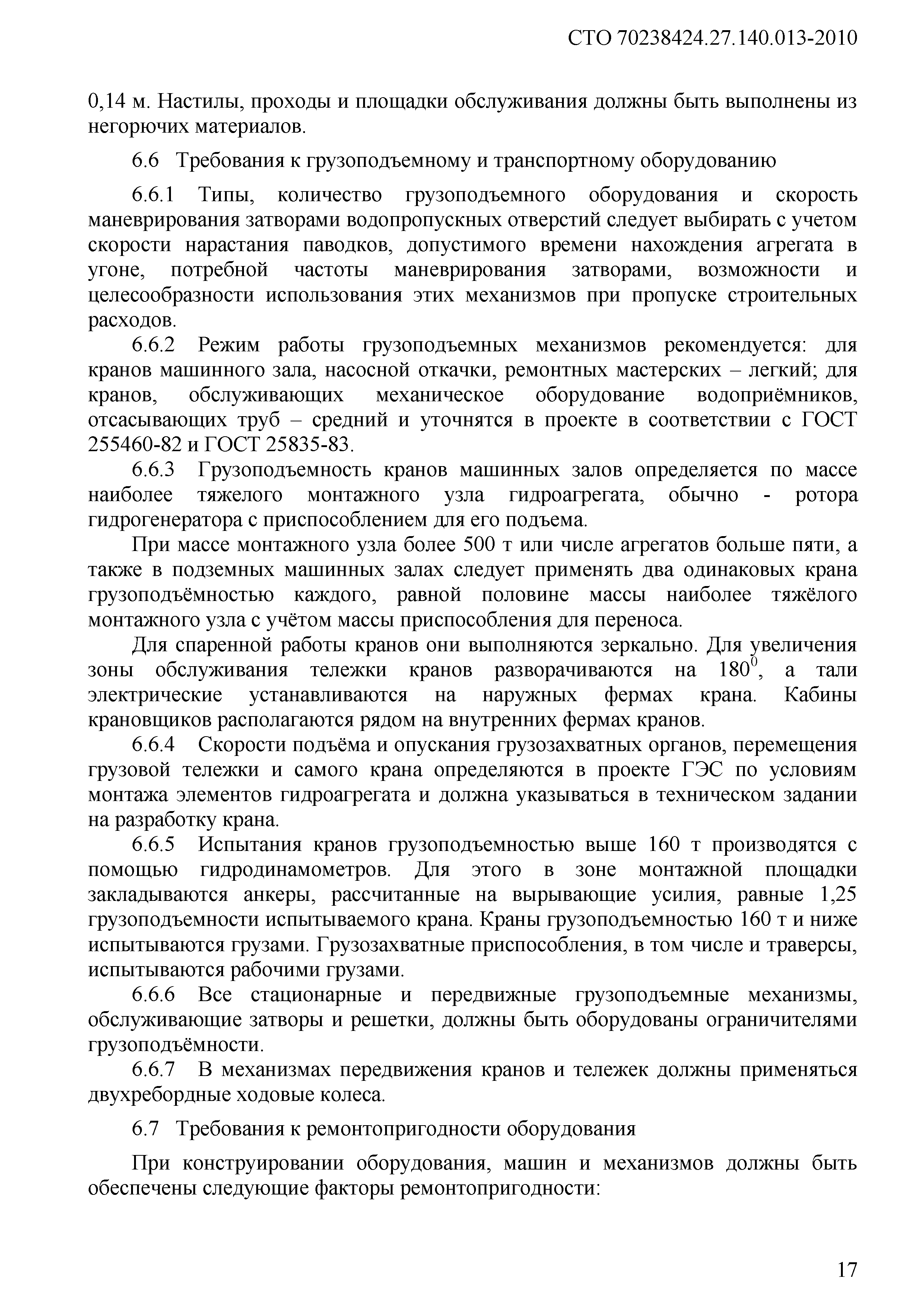 СТО 70238424.27.140.013-2010

0,14 м. Настилы, проходы и площадки обслуживания должны быть выполнены из негорючих материалов.

6.6 Требования к грузоподъемному и транспортному оборудованию

6.6.1 Типы, количество грузоподъемного оборудования и скорость маневрирования затворами водопропускных отверстий следует выбирать с учетом скорости нарастания паводков, допустимого времени нахождения агрегата в угоне, потребной частоты маневрирования затворами, возможности и целесообразности использования этих механизмов при пропуске строительных расходов.

6.6.2 Режим работы грузоподъемных механизмов рекомендуется: для кранов машинного зала, насосной откачки, ремонтных мастерских – легкий; для кранов, обслуживающих механическое оборудование водоприёмников, отсасывающих труб – средний и уточнятся в проекте в соответствии с ГОСТ 255460-82 и ГОСТ 25835-83.

6.6.3 Грузоподъемность кранов машинных залов определяется по массе наиболее тяжелого монтажного узла гидроагрегата, обычно - ротора гидрогенератора с приспособлением для его подъема.

При массе монтажного узла более 500 т или числе агрегатов больше пяти, а также в подземных машинных залах следует применять два одинаковых крана грузоподъёмностью каждого, равной половине массы наиболее тяжёлого монтажного узла с учётом массы приспособления для переноса.

Для спаренной работы кранов они выполняются зеркально. Для увеличения зоны обслуживания тележки кранов разворачиваются на $180^0$, а тали электрические устанавливаются на наружных фермах крана. Кабины крановщиков располагаются рядом на внутренних фермах кранов.

6.6.4 Скорости подъёма и опускания грузозахватных органов, перемещения грузовой тележки и самого крана определяются в проекте ГЭС по условиям монтажа элементов гидроагрегата и должна указываться в техническом задании на разработку крана.

6.6.5 Испытания кранов грузоподъемностью выше 160 т производятся с помощью гидродинамометров. Для этого в зоне монтажной площадки закладываются анкеры, рассчитанные на вырывающие усилия, равные 1,25 грузоподъемности испытываемого крана. Краны грузоподъемностью 160 т и ниже испытываются грузами. Грузозахватные приспособления, в том числе и траверсы, испытываются рабочими грузами.

6.6.6 Все стационарные и передвижные грузоподъемные механизмы, обслуживающие затворы и решетки, должны быть оборудованы ограничителями грузоподъёмности.

6.6.7 В механизмах передвижения кранов и тележек должны применяться двухребордные ходовые колеса.

6.7 Требования к ремонтопригодности оборудования

При конструировании оборудования, машин и механизмов должны быть обеспечены следующие факторы ремонтопригодности:

17